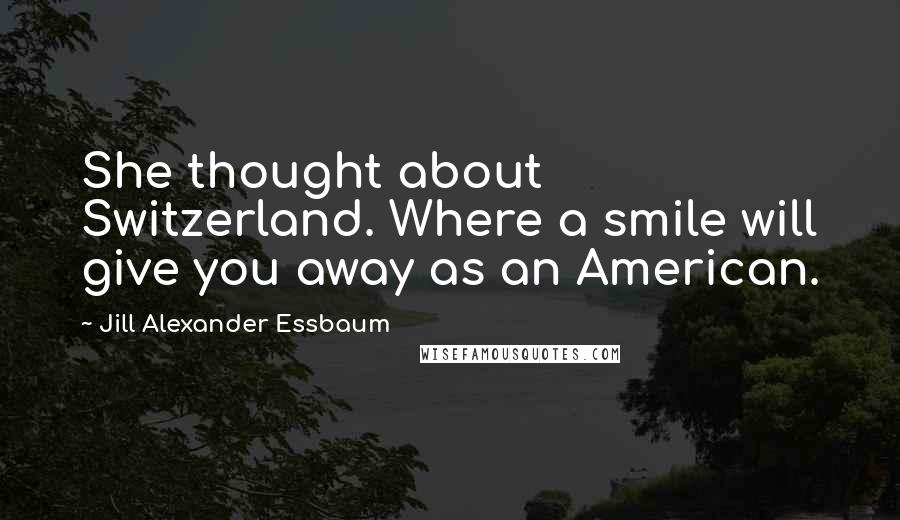 She thought about Switzerland. Where a smile will give you away as an American.

~ Jill Alexander Essbaum

WISEFAMOUSQUOTES.COM